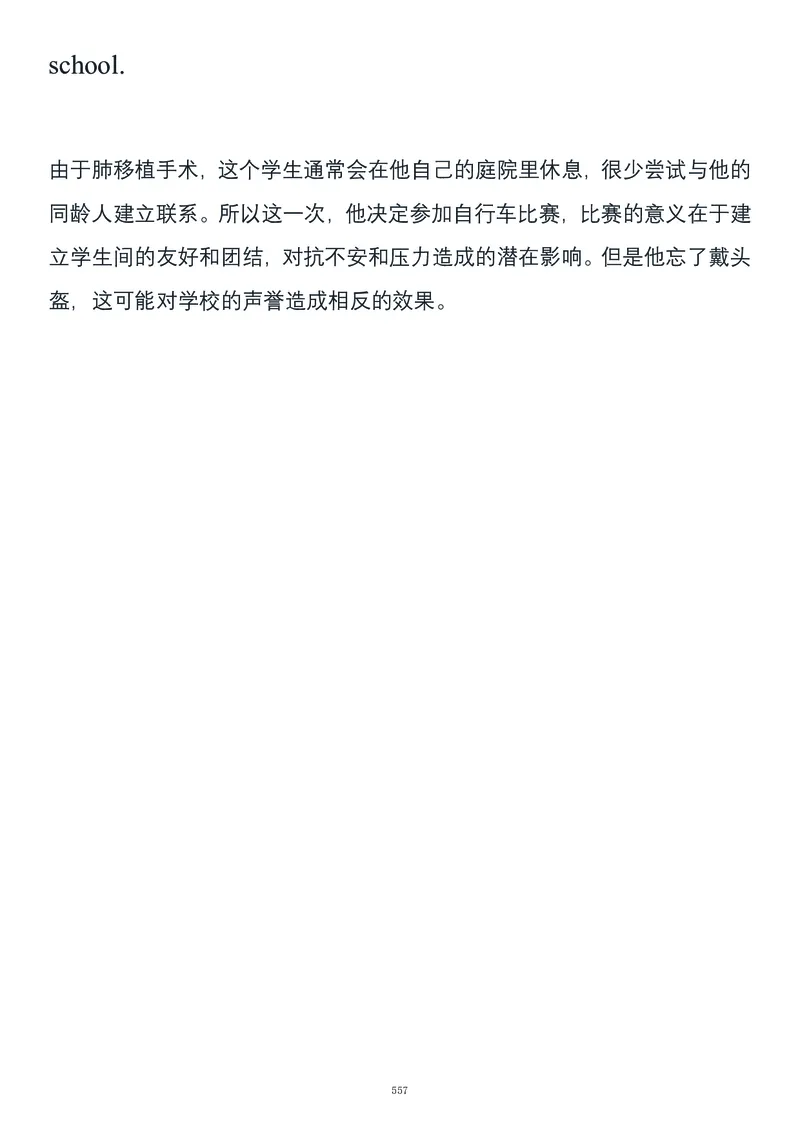 school.

由于肺移植手术，这个学生通常会在他自己的庭院里休息，很少尝试与他的同龄人建立联系。所以这一次，他决定参加自行车比赛，比赛的意义在于建立学生间的友好和团结，对抗不安和压力造成的潜在影响。但是他忘了戴头盔，这可能对学校的声誉造成相反的效果。

557